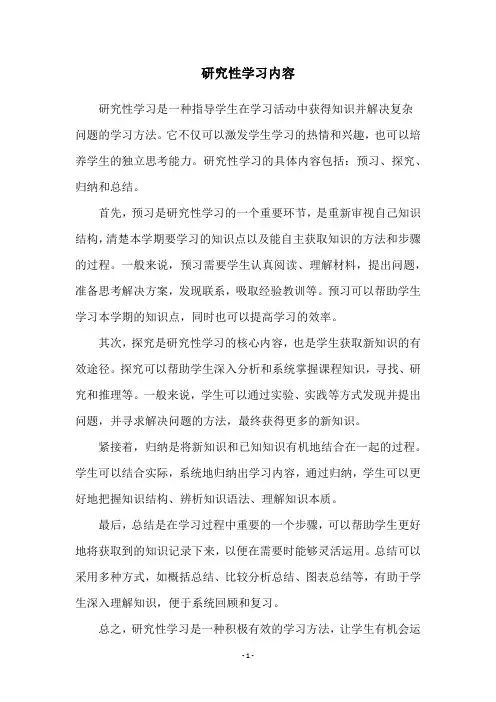 研究性学习内容

研究性学习是一种指导学生在学习活动中获得知识并解决复杂问题的学习方法。它不仅可以激发学生学习的热情和兴趣，也可以培养学生的独立思考能力。研究性学习的具体内容包括：预习、探究、归纳和总结。

首先，预习是研究性学习的一个重要环节，是重新审视自己知识结构，清楚本学期要学习的知识点以及能自主获取知识的方法和步骤的过程。一般来说，预习需要学生认真阅读、理解材料，提出问题，准备思考解决方案，发现联系，吸取经验教训等。预习可以帮助学生学习本学期的知识点，同时也可以提高学习的效率。

其次，探究是研究性学习的核心内容，也是学生获取新知识的有效途径。探究可以帮助学生深入分析和系统掌握课程知识，寻找、研究和推理等。一般来说，学生可以通过实验、实践等方式发现并提出问题，并寻求解决问题的方法，最终获得更多的新知识。

紧接着，归纳是将新知识和已知知识有机地结合在一起的过程。学生可以结合实际，系统地归纳出学习内容，通过归纳，学生可以更好地把握知识结构、辨析知识语法、理解知识本质。

最后，总结是在学习过程中重要的一个步骤，可以帮助学生更好地将获取到的知识记录下来，以便在需要时能够灵活运用。总结可以采用多种方式，如概括总结、比较分析总结、图表总结等，有助于学生深入理解知识，便于系统回顾和复习。

总之，研究性学习是一种积极有效的学习方法，让学生有机会运

- 1 -